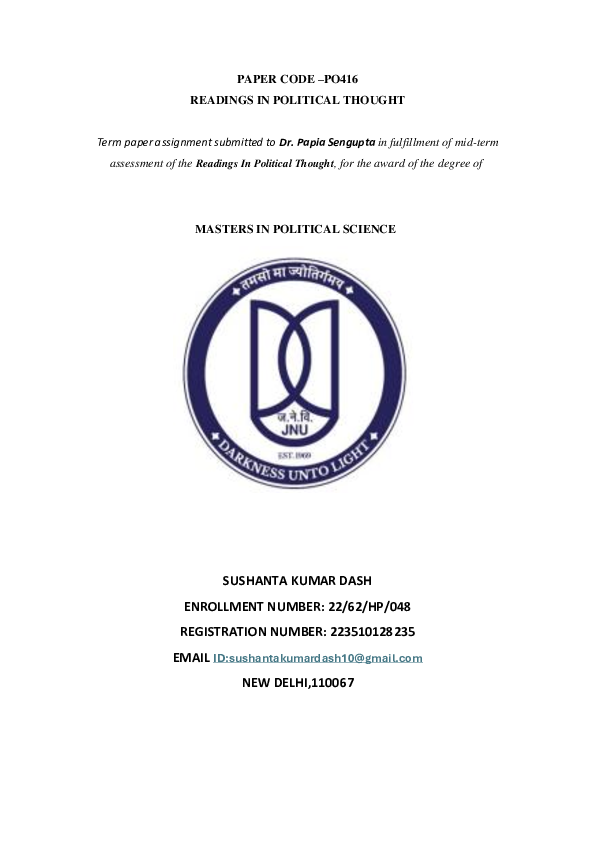 PAPER CODE –PO416
READINGS IN POLITICAL THOUGHT

Term paper assignment submitted to Dr. Papia Sengupta in fulfillment of mid-term assessment of the Readings In Political Thought, for the award of the degree of

MASTERS IN POLITICAL SCIENCE

तमसो मा ज्योतिर्गमय
ज.ने.वि.
JNU
EST. 1969
DARKNESS UNTO LIGHT

SUSHANTA KUMAR DASH
ENROLLMENT NUMBER: 22/62/HP/048
REGISTRATION NUMBER: 223510128235
EMAIL ID:sushantakumardash10@gmail.com
NEW DELHI,110067